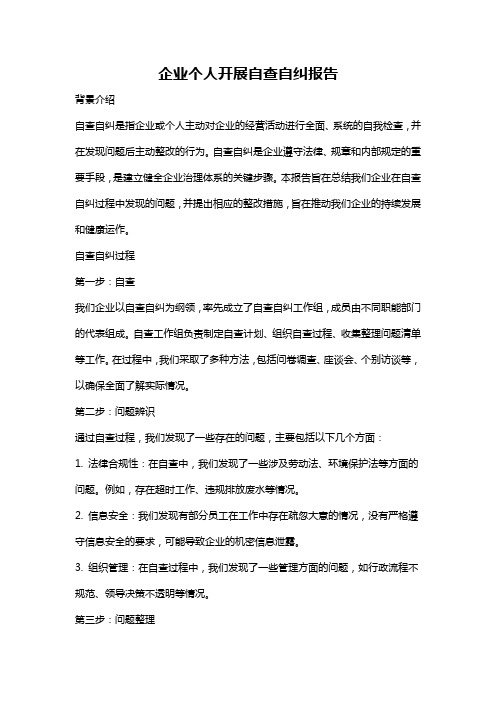 企业个人开展自查自纠报告

背景介绍

自查自纠是指企业或个人主动对企业的经营活动进行全面、系统的自我检查，并在发现问题后主动整改的行为。自查自纠是企业遵守法律、规章和内部规定的重要手段，是建立健全企业治理体系的关键步骤。本报告旨在总结我们企业在自查自纠过程中发现的问题，并提出相应的整改措施，旨在推动我们企业的持续发展和健康运作。

自查自纠过程

第一步：自查

我们企业以自查自纠为纲领，率先成立了自查自纠工作组，成员由不同职能部门的代表组成。自查工作组负责制定自查计划、组织自查过程、收集整理问题清单等工作。在过程中，我们采取了多种方法，包括问卷调查、座谈会、个别访谈等，以确保全面了解实际情况。

第二步：问题辨识

通过自查过程，我们发现了一些存在的问题，主要包括以下几个方面：

1. 法律合规性：在自查中，我们发现了一些涉及劳动法、环境保护法等方面的问题。例如，存在超时工作、违规排放废水等情况。

2. 信息安全：我们发现有部分员工在工作中存在疏忽大意的情况，没有严格遵守信息安全的要求，可能导致企业的机密信息泄露。

3. 组织管理：在自查过程中，我们发现了一些管理方面的问题，如行政流程不规范、领导决策不透明等情况。

第三步：问题整理